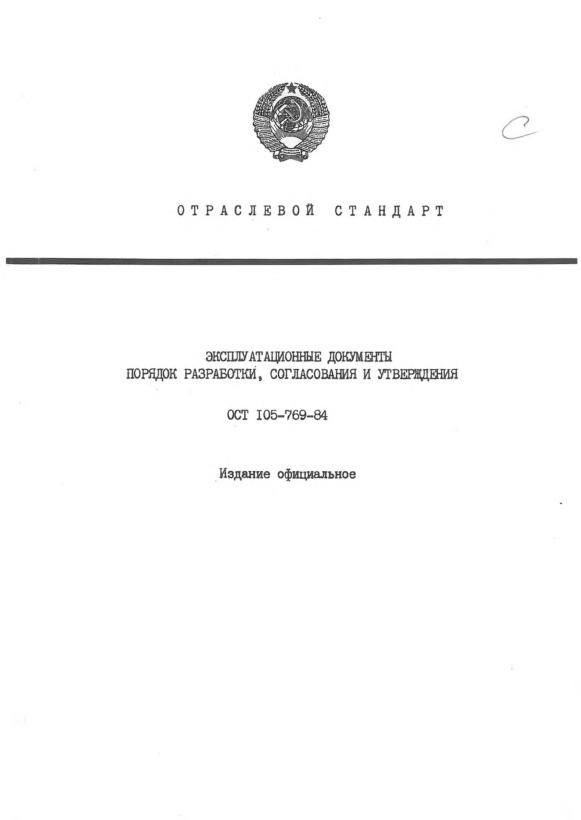 С

ОТРАСЛЕВОЙ СТАНДАРТ

ЭКСПЛУАТАЦИОННЫЕ ДОКУМЕНТЫ
ПОРЯДОК РАЗРАБОТКИ, СОГЛАСОВАНИЯ И УТВЕРЖДЕНИЯ

ОСТ I05-769-84

Издание официальное